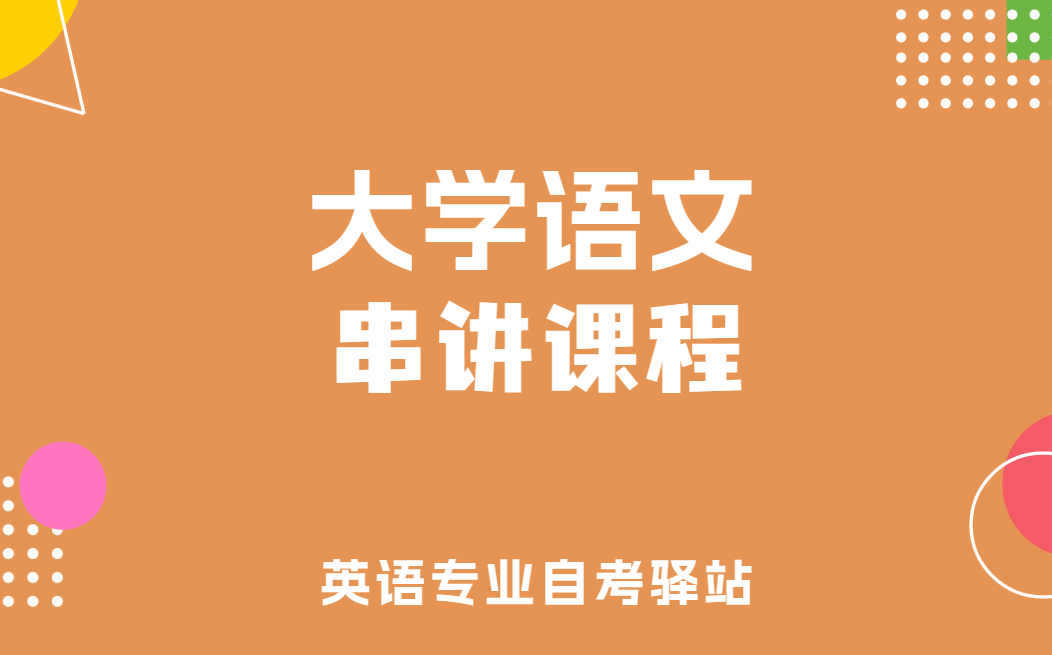 大学语文
串讲课程

英语专业自考驿站